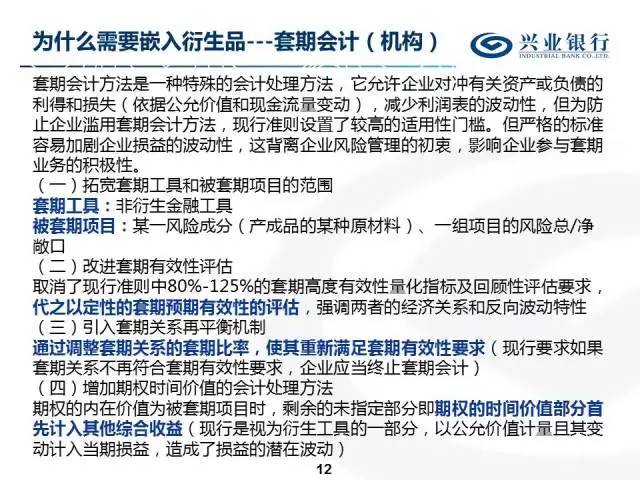 为什么需要嵌入衍生品---套期会计（机构）

兴业银行
INDUSTRIAL BANK CO.,LTD.

套期会计方法是一种特殊的会计处理方法，它允许企业对冲有关资产或负债的利得和损失（依据公允价值和现金流量变动），减少利润表的波动性，但为防止企业滥用套期会计方法，现行准则设置了较高的适用性门槛。但严格的标准容易加剧企业损益的波动性，这背离企业风险管理的初衷，影响企业参与套期业务的积极性。

（一）拓宽套期工具和被套期项目的范围

套期工具：非衍生金融工具

被套期项目：某一风险成分（产成品的某种原材料）、一组项目的风险总/净敞口

（二）改进套期有效性评估

取消了现行准则中80%-125%的套期高度有效性量化指标及回顾性评估要求，代之以定性的套期预期有效性的评估，强调两者的经济关系和反向波动特性

（三）引入套期关系再平衡机制

通过调整套期关系的套期比率，使其重新满足套期有效性要求（现行要求如果套期关系不再符合套期有效性要求，企业应当终止套期会计）

（四）增加期权时间价值的会计处理方法

期权的内在价值为被套期项目时，剩余的未指定部分即期权的时间价值部分首先计入其他综合收益（现行是视为衍生工具的一部分，以公允价值计量且其变动计入当期损益，造成了损益的潜在波动）

12